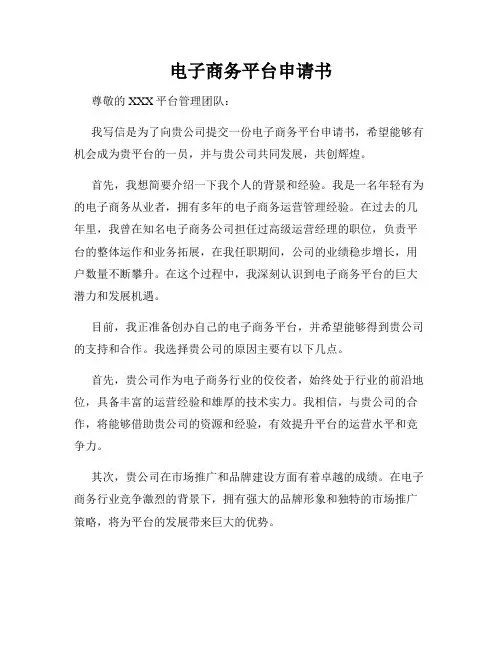 电子商务平台申请书

尊敬的 XXX 平台管理团队：

我写信是为了向贵公司提交一份电子商务平台申请书，希望能够有机会成为贵平台的一员，并与贵公司共同发展，共创辉煌。

首先，我想简要介绍一下我个人的背景和经验。我是一名年轻有为的电子商务从业者，拥有多年的电子商务运营管理经验。在过去的几年里，我曾在知名电子商务公司担任过高级运营经理的职位，负责平台的整体运作和业务拓展，在我任职期间，公司的业绩稳步增长，用户数量不断攀升。在这个过程中，我深刻认识到电子商务平台的巨大潜力和发展机遇。

目前，我正准备创办自己的电子商务平台，并希望能够得到贵公司的支持和合作。我选择贵公司的原因主要有以下几点。

首先，贵公司作为电子商务行业的佼佼者，始终处于行业的前沿地位，具备丰富的运营经验和雄厚的技术实力。我相信，与贵公司的合作，将能够借助贵公司的资源和经验，有效提升平台的运营水平和竞争力。

其次，贵公司在市场推广和品牌建设方面有着卓越的成绩。在电子商务行业竞争激烈的背景下，拥有强大的品牌形象和独特的市场推广策略，将为平台的发展带来巨大的优势。